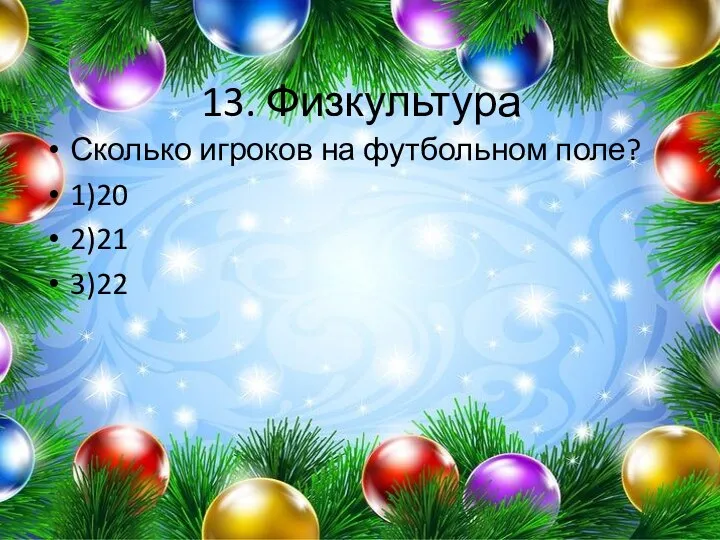 13. Физкультура

• Сколько игроков на футбольном поле?
• 1)20
• 2)21
• 3)22